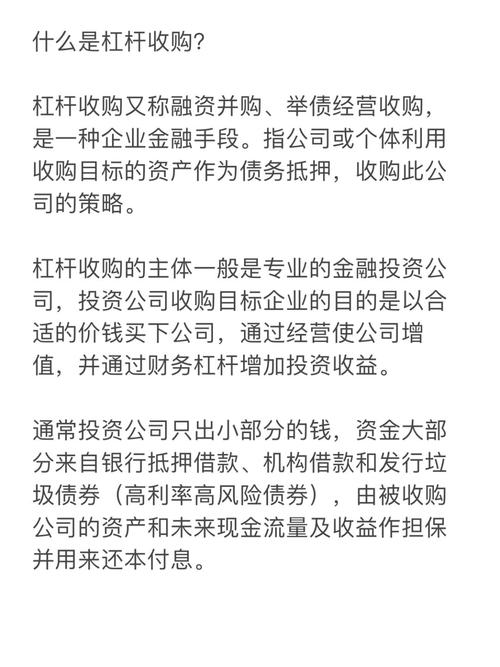 什么是杠杆收购?

杠杆收购又称融资并购、举债经营收购，是一种企业金融手段。指公司或个体利用收购目标的资产作为债务抵押，收购此公司的策略。

杠杆收购的主体一般是专业的金融投资公司，投资公司收购目标企业的目的是以合适的价钱买下公司，通过经营使公司增值，并通过财务杠杆增加投资收益。

通常投资公司只出小部分的钱，资金大部分来自银行抵押借款、机构借款和发行垃圾债券（高利率高风险债券），由被收购公司的资产和未来现金流量及收益作担保并用来还本付息。